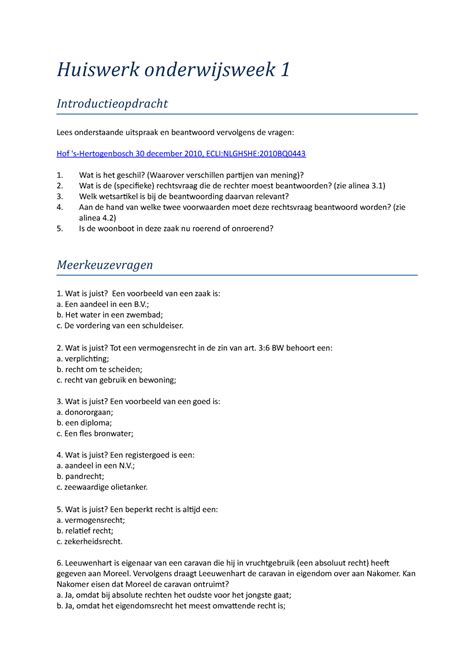 Huiswerk onderwijsweek 1

Introductieopdracht

Lees onderstaande uitspraak en beantwoord vervolgens de vragen:

Hof 's-Hertogenbosch 30 december 2010, ECLI:NLGHSHE:2010BQ0443

1. Wat is het geschil? (Waarover verschillen partijen van mening)?
2. Wat is de (specifieke) rechtsvraag die de rechter moest beantwoorden? (zie alinea 3.1)
3. Welk wetsartikel is bij de beantwoording daarvan relevant?
4. Aan de hand van welke twee voorwaarden moet deze rechtsvraag beantwoord worden? (zie alinea 4.2)
5. Is de woonboot in deze zaak nu roerend of onroerend?

Meerkeuzevragen

1. Wat is juist? Een voorbeeld van een zaak is:
a. Een aandeel in een B.V.;
b. Het water in een zwembad;
c. De vordering van een schuldeiser.

2. Wat is juist? Tot een vermogensrecht in de zin van art. 3:6 BW behoort een:
a. verplichting;
b. recht om te scheiden;
c. recht van gebruik en bewoning;

3. Wat is juist? Een voorbeeld van een goed is:
a. donororgaan;
b. een diploma;
c. Een fles bronwater;

4. Wat is juist? Een registergoed is een:
a. aandeel in een N.V.;
b. pandrecht;
c. zeewaardige olietanker.

5. Wat is juist? Een beperkt recht is altijd een:
a. vermogensrecht;
b. relatief recht;
c. zekerheidsrecht.

6. Leeuwenhart is eigenaar van een caravan die hij in vruchtgebruik (een absoluut recht) heeft gegeven aan Moreel. Vervolgens draagt Leeuwenhart de caravan in eigendom over aan Nakomer. Kan Nakomer eisen dat Moreel de caravan ontruimt?
a. Ja, omdat bij absolute rechten het oudste voor het jongste gaat;
b. Ja, omdat het eigendomsrecht het meest omvattende recht is;